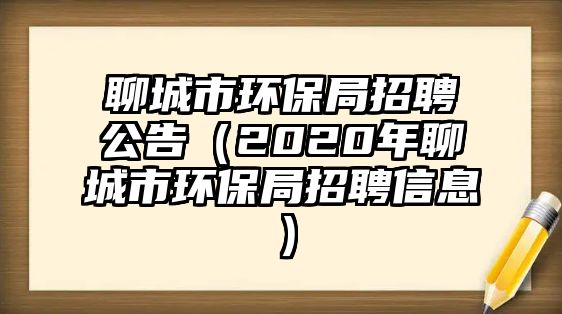 聊城市环保局招聘公告（2020年聊城市环保局招聘信息）